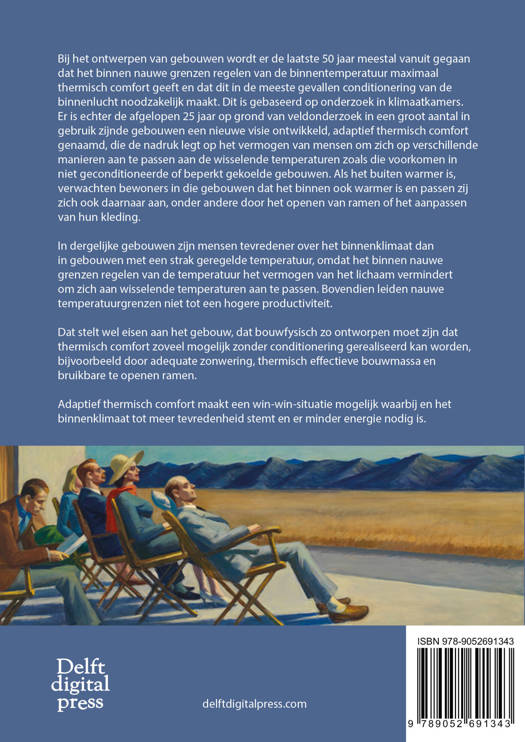 Bij het ontwerpen van gebouwen wordt er de laatste 50 jaar meestal vanuit gegaan dat het binnen nauwe grenzen regelen van de binnentemperatuur maximaal thermisch comfort geeft en dat dit in de meeste gevallen conditionering van de binnenlucht noodzakelijk maakt. Dit is gebaseerd op onderzoek in klimaatkamers. Er is echter de afgelopen 25 jaar op grond van veldonderzoek in een groot aantal in gebruik zijnde gebouwen een nieuwe visie ontwikkeld, adaptief thermisch comfort genaamd, die de nadruk legt op het vermogen van mensen om zich op verschillende manieren aan te passen aan de wisselende temperaturen zoals die voorkomen in niet geconditioneerde of beperkt gekoelde gebouwen. Als het buiten warmer is, verwachten bewoners in die gebouwen dat het binnen ook warmer is en passen zij zich ook daarnaar aan, onder andere door het openen van ramen of het aanpassen van hun kleding.

In dergelijke gebouwen zijn mensen tevredener over het binnenklimaat dan in gebouwen met een strak geregelde temperatuur, omdat het binnen nauwe grenzen regelen van de temperatuur het vermogen van het lichaam vermindert om zich aan wisselende temperaturen aan te passen. Bovendien leiden nauwe temperatuurgrenzen niet tot een hogere productiviteit.

Dat stelt wel eisen aan het gebouw, dat bouwfysisch zo ontworpen moet zijn dat thermisch comfort zoveel mogelijk zonder conditionering gerealiseerd kan worden, bijvoorbeeld door adequate zonwering, thermisch effectieve bouwmassa en bruikbare te openen ramen.

Adaptief thermisch comfort maakt een win-win-situatie mogelijk waarbij en het binnenklimaat tot meer tevredenheid stemt en er minder energie nodig is.

Delft digital press

delftdigitalpress.com

ISBN 978-9052691343

9 789052 691343